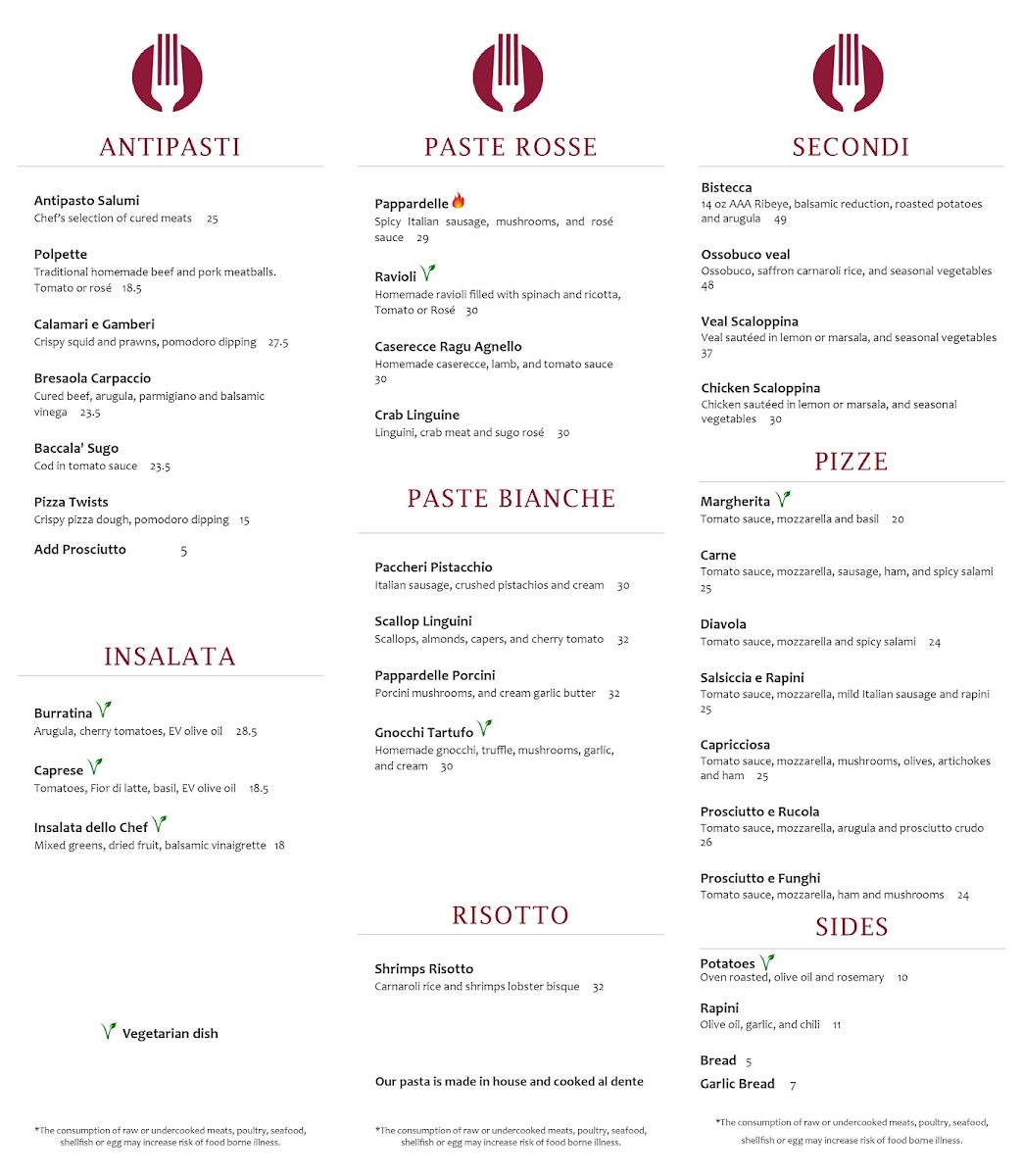 ANTIPASTI

Antipasto Salumi
Chef's selection of cured meats 25

Polpette
Traditional homemade beef and pork meatballs. Tomato or rosé 18.5

Calamari e Gamberi
Crispy squid and prawns, pomodoro dipping 27.5

Bresaola Carpaccio
Cured beef, arugula, parmigiano and balsamic vinega 23.5

Baccala' Sugo
Cod in tomato sauce 23.5

Pizza Twists
Crispy pizza dough, pomodoro dipping 15

Add Prosciutto 5

INSALATA

Burratina
Arugula, cherry tomatoes, EV olive oil 28.5

Caprese
Tomatoes, Fior di latte, basil, EV olive oil 18.5

Insalata dello Chef
Mixed greens, dried fruit, balsamic vinaigrette 18

Vegetarian dish

*The consumption of raw or undercooked meats, poultry, seafood, shellfish or egg may increase risk of food borne illness.

PASTE ROSSE

Pappardelle
Spicy Italian sausage, mushrooms, and rosé sauce 29

Ravioli
Homemade ravioli filled with spinach and ricotta, Tomato or Rosé 30

Caserecce Ragu Agnello
Homemade caserecce, lamb, and tomato sauce 30

Crab Linguine
Linguini, crab meat and sugo rosé 30

PASTE BIANCHE

Paccheri Pistacchio
Italian sausage, crushed pistachios and cream 30

Scallop Linguini
Scallops, almonds, capers, and cherry tomato 32

Pappardelle Porcini
Porcini mushrooms, and cream garlic butter 32

Gnocchi Tartufo
Homemade gnocchi, truffle, mushrooms, garlic, and cream 30

RISOTTO

Shrimps Risotto
Carnaroli rice and shrimps lobster bisque 32

Our pasta is made in house and cooked al dente

*The consumption of raw or undercooked meats, poultry, seafood, shellfish or egg may increase risk of food borne illness.

SECONDI

Bistecca
14 oz AAA Ribeye, balsamic reduction, roasted potatoes and arugula 49

Ossobuco veal
Ossobuco, saffron carnaroli rice, and seasonal vegetables 48

Veal Scaloppina
Veal sautéed in lemon or marsala, and seasonal vegetables 37

Chicken Scaloppina
Chicken sautéed in lemon or marsala, and seasonal vegetables 30

PIZZE

Margherita
Tomato sauce, mozzarella and basil 20

Carne
Tomato sauce, mozzarella, sausage, ham, and spicy salami 25

Diavola
Tomato sauce, mozzarella and spicy salami 24

Salsiccia e Rapini
Tomato sauce, mozzarella, mild Italian sausage and rapini 25

Capricciosa
Tomato sauce, mozzarella, mushrooms, olives, artichokes and ham 25

Prosciutto e Rucola
Tomato sauce, mozzarella, arugula and prosciutto crudo 26

Prosciutto e Funghi
Tomato sauce, mozzarella, ham and mushrooms 24

SIDES

Potatoes
Oven roasted, olive oil and rosemary 10

Rapini
Olive oil, garlic, and chili 11

Bread 5
Garlic Bread 7

*The consumption of raw or undercooked meats, poultry, seafood, shellfish or egg may increase risk of food borne illness.